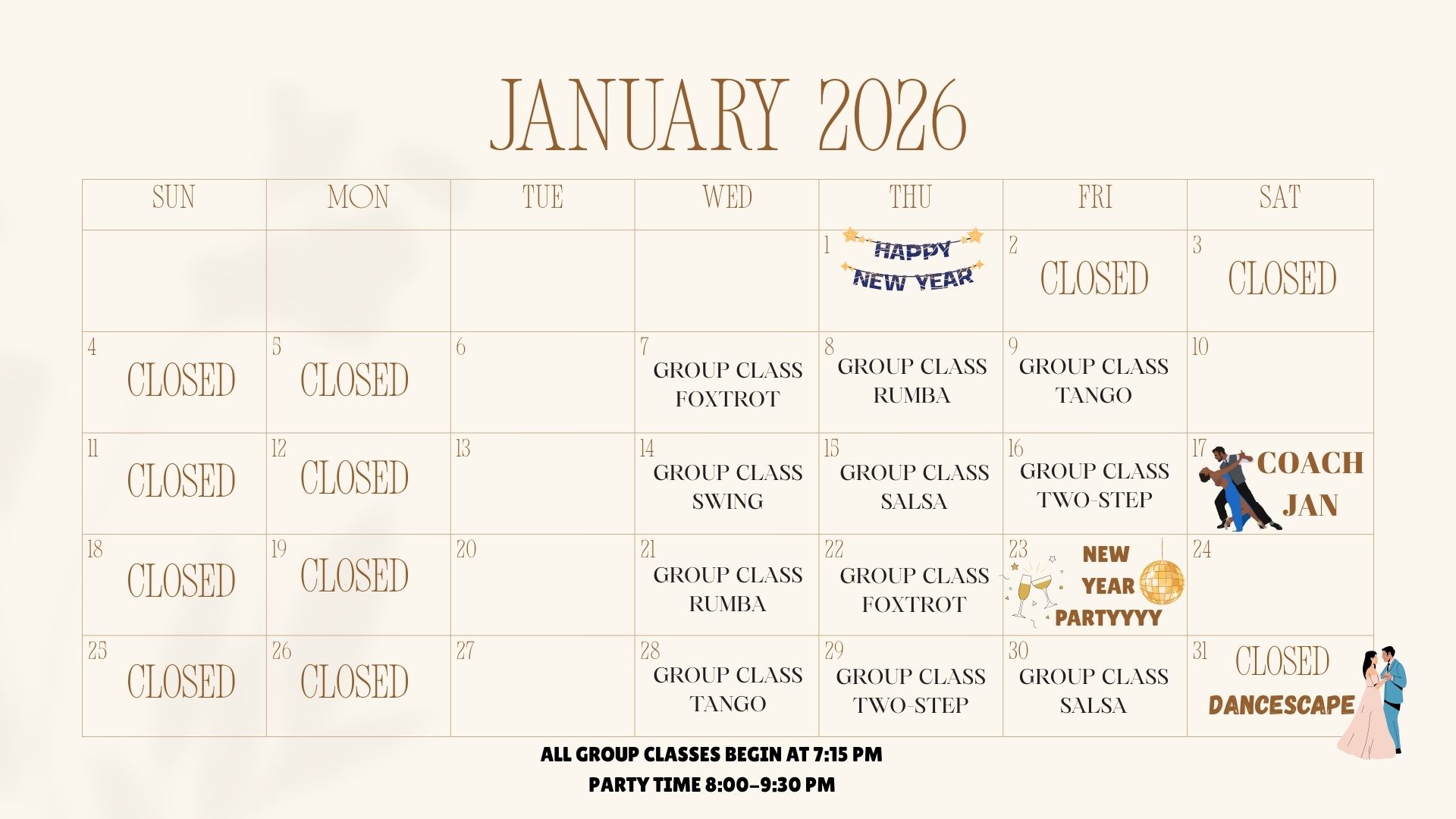 JANUARY 2026

| SUN | MON | TUE | WED | THU | FRI | SAT |
|---|---|---|---|---|---|---|
| | | | | 1 HAPPY NEW YEAR | 2 CLOSED | 3 CLOSED |
| 4 CLOSED | 5 CLOSED | 6 | 7 GROUP CLASS FOXTROT | 8 GROUP CLASS RUMBA | 9 GROUP CLASS TANGO | 10 |
| 11 CLOSED | 12 CLOSED | 13 | 14 GROUP CLASS SWING | 15 GROUP CLASS SALSA | 16 GROUP CLASS TWO-STEP | 17 COACH JAN |
| 18 CLOSED | 19 CLOSED | 20 | 21 GROUP CLASS RUMBA | 22 GROUP CLASS FOXTROT | 23 NEW YEAR PARTYYYY | 24 |
| 25 CLOSED | 26 CLOSED | 27 | 28 GROUP CLASS TANGO | 29 GROUP CLASS TWO-STEP | 30 GROUP CLASS SALSA | 31 CLOSED DANCESCAPE |

ALL GROUP CLASSES BEGIN AT 7:15 PM
PARTY TIME 8:00-9:30 PM